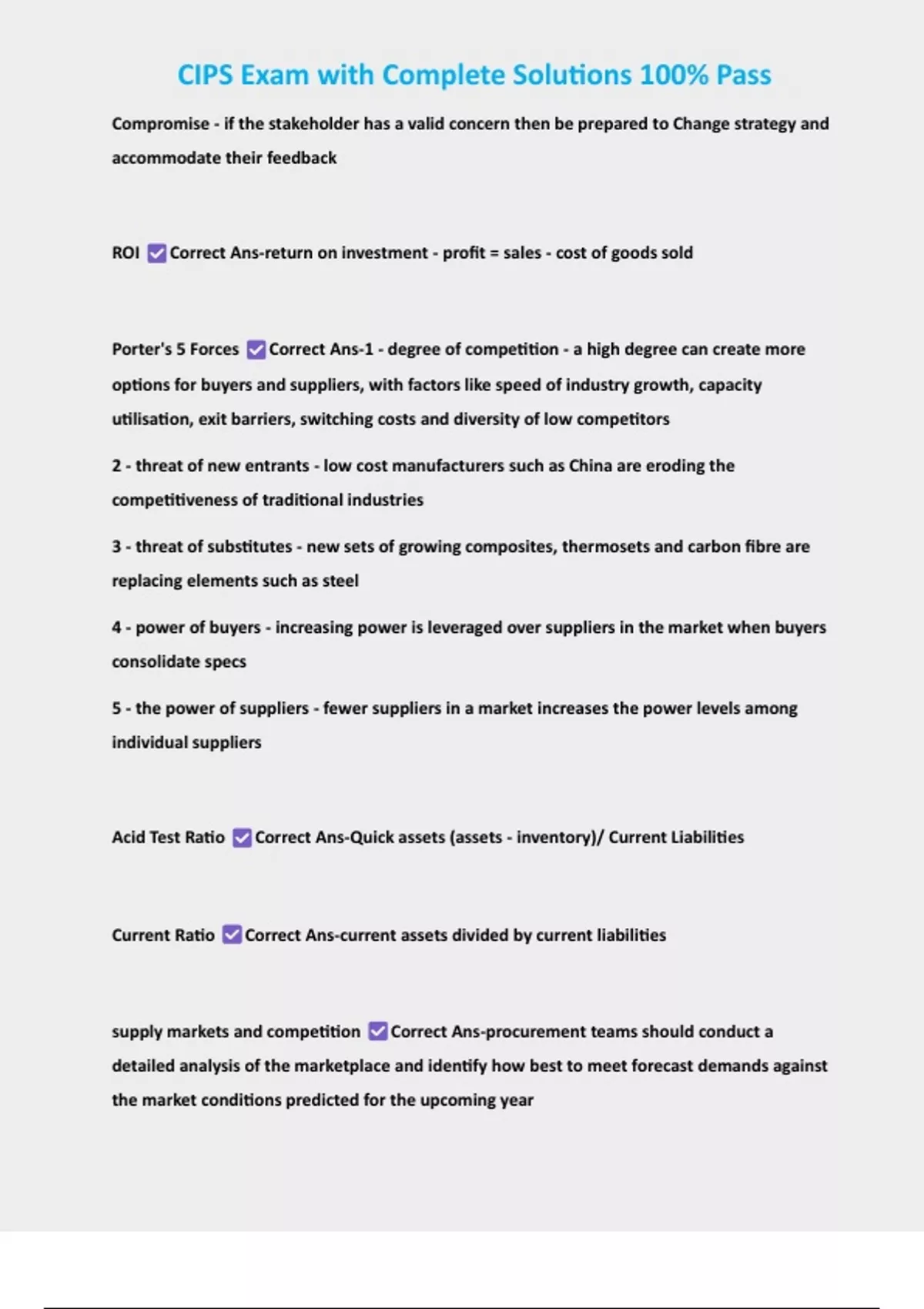 CIPS Exam with Complete Solutions 100% Pass

Compromise - if the stakeholder has a valid concern then be prepared to Change strategy and accommodate their feedback

ROI ☑ Correct Ans-return on investment - profit = sales - cost of goods sold

Porter's 5 Forces ☑ Correct Ans-1 - degree of competition - a high degree can create more options for buyers and suppliers, with factors like speed of industry growth, capacity utilisation, exit barriers, switching costs and diversity of low competitors

2 - threat of new entrants - low cost manufacturers such as China are eroding the competitiveness of traditional industries

3 - threat of substitutes - new sets of growing composites, thermosets and carbon fibre are replacing elements such as steel

4 - power of buyers - increasing power is leveraged over suppliers in the market when buyers consolidate specs

5 - the power of suppliers - fewer suppliers in a market increases the power levels among individual suppliers

Acid Test Ratio ☑ Correct Ans-Quick assets (assets - inventory)/ Current Liabilities

Current Ratio ☑ Correct Ans-current assets divided by current liabilities

supply markets and competition ☑ Correct Ans-procurement teams should conduct a detailed analysis of the marketplace and identify how best to meet forecast demands against the market conditions predicted for the upcoming year